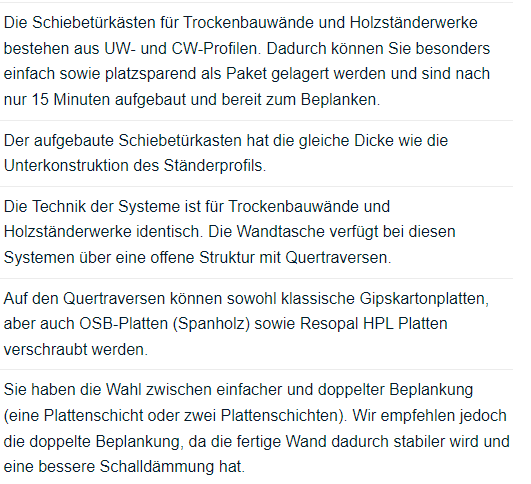 Die Schiebetürkästen für Trockenbauwände und Holzständerwerke bestehen aus UW- und CW-Profilen. Dadurch können Sie besonders einfach sowie platzsparend als Paket gelagert werden und sind nach nur 15 Minuten aufgebaut und bereit zum Beplanken.

Der aufgebaute Schiebetürkasten hat die gleiche Dicke wie die Unterkonstruktion des Ständerprofils.

Die Technik der Systeme ist für Trockenbauwände und Holzständerwerke identisch. Die Wandtasche verfügt bei diesen Systemen über eine offene Struktur mit Quertraversen.

Auf den Quertraversen können sowohl klassische Gipskartonplatten, aber auch OSB-Platten (Spanholz) sowie Resopal HPL Platten verschraubt werden.

Sie haben die Wahl zwischen einfacher und doppelter Beplankung (eine Plattenschicht oder zwei Plattenschichten). Wir empfehlen jedoch die doppelte Beplankung, da die fertige Wand dadurch stabiler wird und eine bessere Schalldämmung hat.